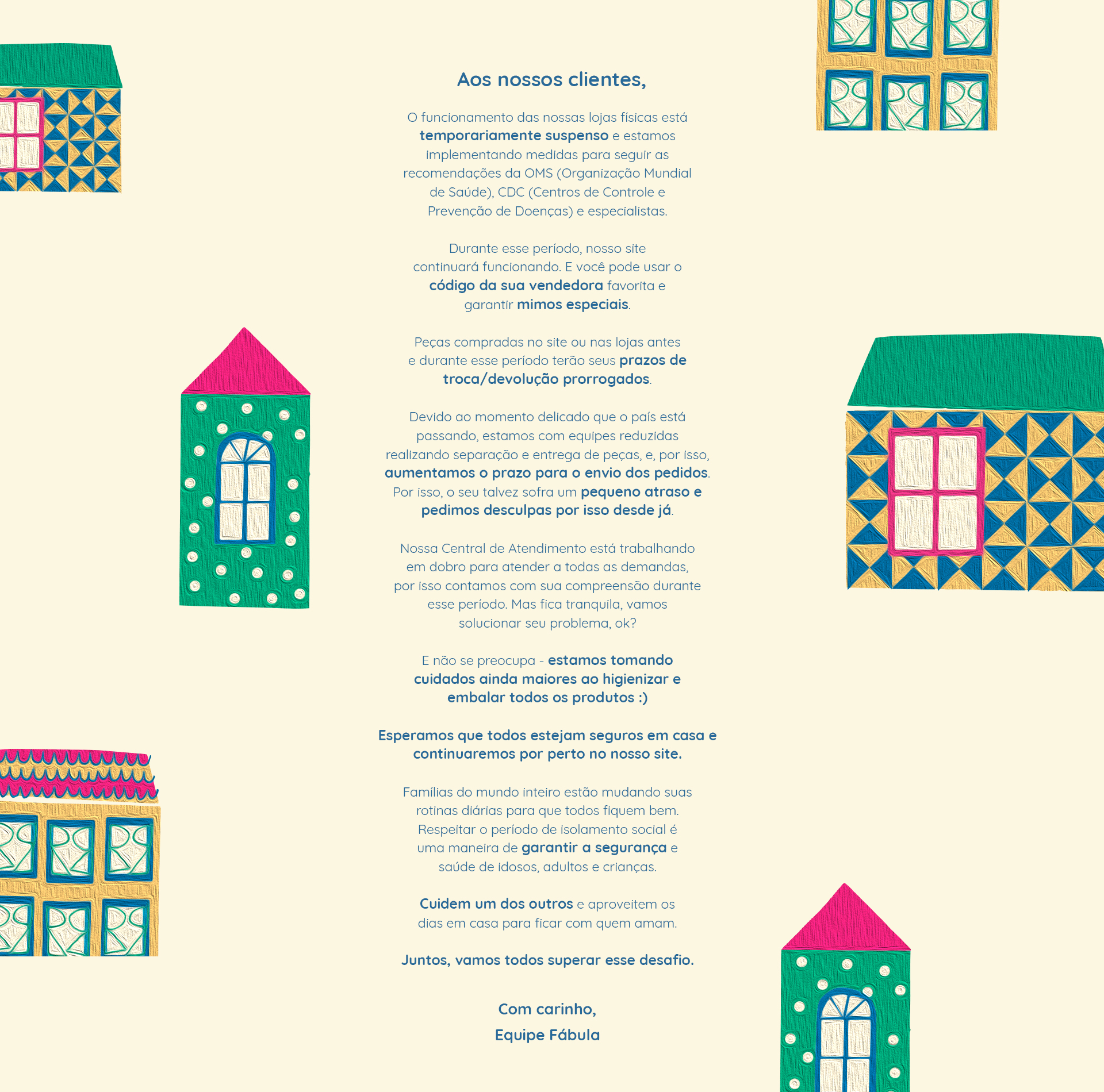 Aos nossos clientes,

O funcionamento das nossas lojas físicas está temporariamente suspenso e estamos implementando medidas para seguir as recomendações da OMS (Organização Mundial de Saúde), CDC (Centros de Controle e Prevenção de Doenças) e especialistas.

Durante esse período, nosso site continuará funcionando. E você pode usar o código da sua vendedora favorita e garantir mimos especiais.

Peças compradas no site ou nas lojas antes e durante esse período terão seus prazos de troca/devolução prorrogados.

Devido ao momento delicado que o país está passando, estamos com equipes reduzidas realizando separação e entrega de peças, e, por isso, aumentamos o prazo para o envio dos pedidos. Por isso, o seu talvez sofra um pequeno atraso e pedimos desculpas por isso desde já.

Nossa Central de Atendimento está trabalhando em dobro para atender a todas as demandas, por isso contamos com sua compreensão durante esse período. Mas fica tranquila, vamos solucionar seu problema, ok?

E não se preocupa - estamos tomando cuidados ainda maiores ao higienizar e embalar todos os produtos :)

Esperamos que todos estejam seguros em casa e continuaremos por perto no nosso site.

Famílias do mundo inteiro estão mudando suas rotinas diárias para que todos fiquem bem. Respeitar o período de isolamento social é uma maneira de garantir a segurança e saúde de idosos, adultos e crianças.

Cuidem um dos outros e aproveitem os dias em casa para ficar com quem amam.

Juntos, vamos todos superar esse desafio.

Com carinho,
Equipe Fábula